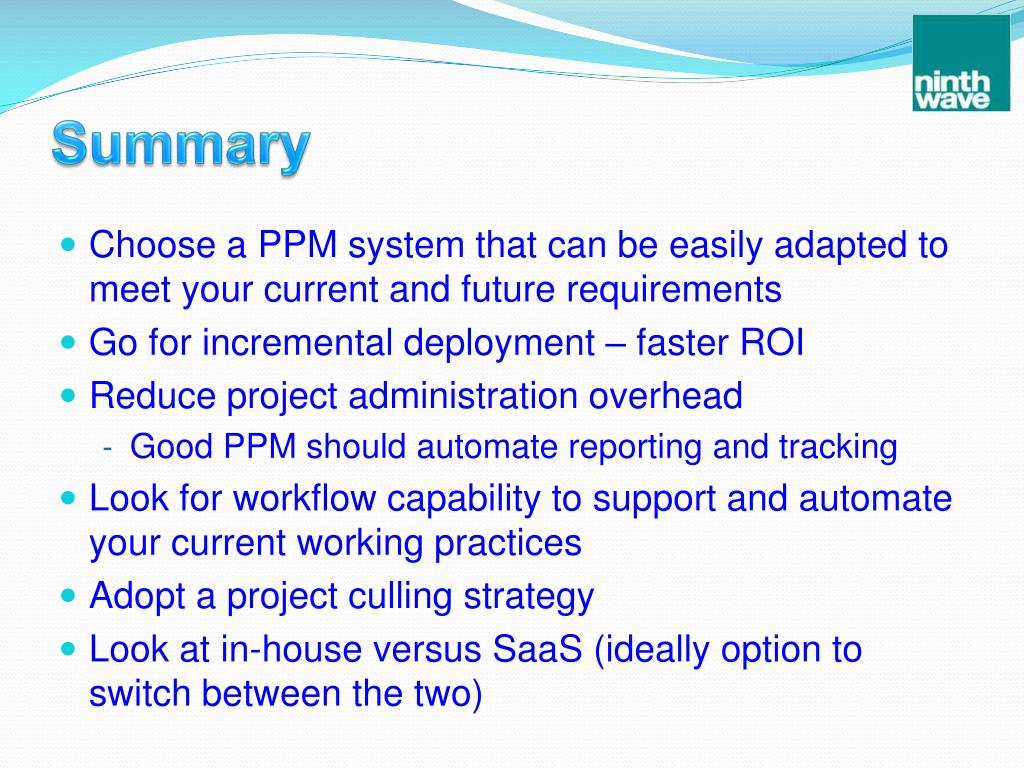 ninth wave

Summary

- Choose a PPM system that can be easily adapted to meet your current and future requirements
- Go for incremental deployment – faster ROI
- Reduce project administration overhead
  - Good PPM should automate reporting and tracking
- Look for workflow capability to support and automate your current working practices
- Adopt a project culling strategy
- Look at in-house versus SaaS (ideally option to switch between the two)